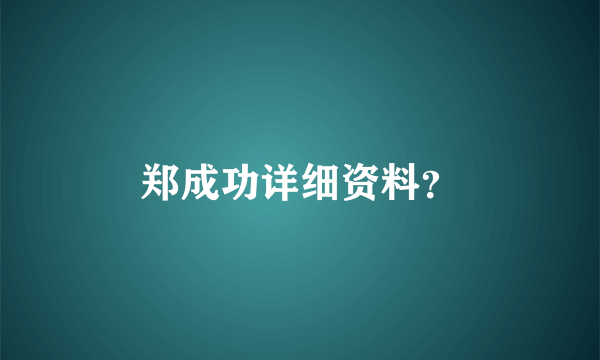 郑成功详细资料?